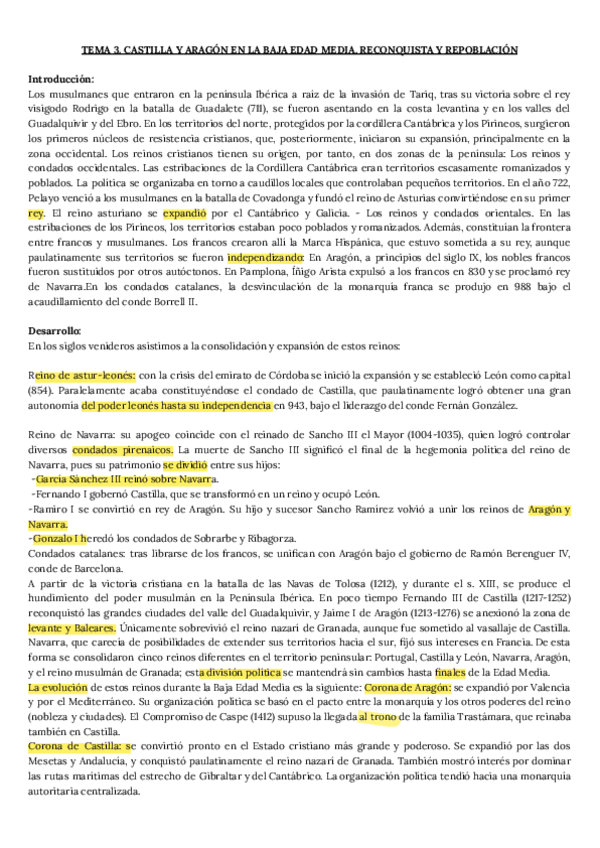 TEMA 3. CASTILLA Y ARAGÓN EN LA BAJA EDAD MEDIA. RECONQUISTA Y REPOBLACIÓN

Introducción:
Los musulmanes que entraron en la península Ibérica a raíz de la invasión de Tariq, tras su victoria sobre el rey visigodo Rodrigo en la batalla de Guadalete (711), se fueron asentando en la costa levantina y en los valles del Guadalquivir y del Ebro. En los territorios del norte, protegidos por la cordillera Cantábrica y los Pirineos, surgieron los primeros núcleos de resistencia cristianos, que, posteriormente, iniciaron su expansión, principalmente en la zona occidental. Los reinos cristianos tienen su origen, por tanto, en dos zonas de la península: Los reinos y condados occidentales. Las estribaciones de la Cordillera Cantábrica eran territorios escasamente romanizados y poblados. La política se organizaba en torno a caudillos locales que controlaban pequeños territorios. En el año 722, Pelayo venció a los musulmanes en la batalla de Covadonga y fundó el reino de Asturias convirtiéndose en su primer rey. El reino asturiano se expandió por el Cantábrico y Galicia. - Los reinos y condados orientales. En las estribaciones de los Pirineos, los territorios estaban poco poblados y romanizados. Además, constituían la frontera entre francos y musulmanes. Los francos crearon allí la Marca Hispánica, que estuvo sometida a su rey, aunque paulatinamente sus territorios se fueron independizando: En Aragón, a principios del siglo IX, los nobles francos fueron sustituidos por otros autóctonos. En Pamplona, Íñigo Arista expulsó a los francos en 830 y se proclamó rey de Navarra.En los condados catalanes, la desvinculación de la monarquía franca se produjo en 988 bajo el acaudillamiento del conde Borrell II.

Desarrollo:
En los siglos venideros asistimos a la consolidación y expansión de estos reinos:

Reino de astur-leonés: con la crisis del emirato de Córdoba se inició la expansión y se estableció León como capital (854). Paralelamente acaba constituyéndose el condado de Castilla, que paulatinamente logró obtener una gran autonomía del poder leonés hasta su independencia en 943, bajo el liderazgo del conde Fernán González.

Reino de Navarra: su apogeo coincide con el reinado de Sancho III el Mayor (1004-1035), quien logró controlar diversos condados pirenaicos. La muerte de Sancho III significó el final de la hegemonía política del reino de Navarra, pues su patrimonio se dividió entre sus hijos:
-García Sánchez III reinó sobre Navarra.
-Fernando I gobernó Castilla, que se transformó en un reino y ocupó León.
-Ramiro I se convirtió en rey de Aragón. Su hijo y sucesor Sancho Ramírez volvió a unir los reinos de Aragón y Navarra.
-Gonzalo I heredó los condados de Sobrarbe y Ribagorza.
Condados catalanes: tras librarse de los francos, se unifican con Aragón bajo el gobierno de Ramón Berenguer IV, conde de Barcelona.
A partir de la victoria cristiana en la batalla de las Navas de Tolosa (1212), y durante el s. XIII, se produce el hundimiento del poder musulmán en la Península Ibérica. En poco tiempo Fernando III de Castilla (1217-1252) reconquistó las grandes ciudades del valle del Guadalquivir, y Jaime I de Aragón (1213-1276) se anexionó la zona de levante y Baleares. Únicamente sobrevivió el reino nazarí de Granada, aunque fue sometido al vasallaje de Castilla. Navarra, que carecía de posibilidades de extender sus territorios hacia el sur, fijó sus intereses en Francia. De esta forma se consolidaron cinco reinos diferentes en el territorio peninsular: Portugal, Castilla y León, Navarra, Aragón, y el reino musulmán de Granada; esta división política se mantendrá sin cambios hasta finales de la Edad Media.
La evolución de estos reinos durante la Baja Edad Media es la siguiente: Corona de Aragón: se expandió por Valencia y por el Mediterráneo. Su organización política se basó en el pacto entre la monarquía y los otros poderes del reino (nobleza y ciudades). El Compromiso de Caspe (1412) supuso la llegada al trono de la familia Trastámara, que reinaba también en Castilla.
Corona de Castilla: se convirtió pronto en el Estado cristiano más grande y poderoso. Se expandió por las dos Mesetas y Andalucía, y conquistó paulatinamente el reino nazarí de Granada. También mostró interés por dominar las rutas marítimas del estrecho de Gibraltar y del Cantábrico. La organización política tendió hacia una monarquía autoritaria centralizada.